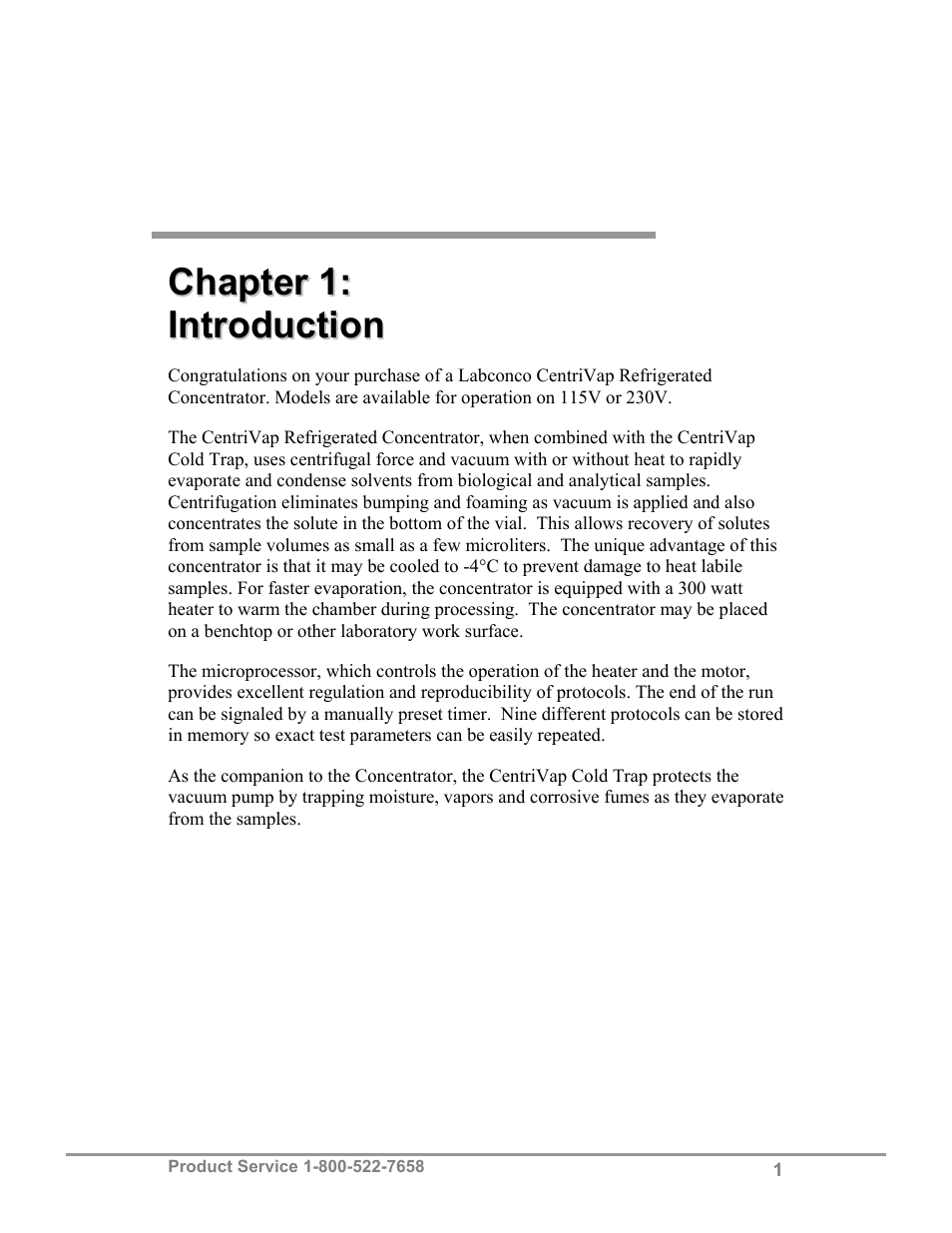 Chapter 1:
Introduction

Congratulations on your purchase of a Labconco CentriVap Refrigerated Concentrator. Models are available for operation on 115V or 230V.

The CentriVap Refrigerated Concentrator, when combined with the CentriVap Cold Trap, uses centrifugal force and vacuum with or without heat to rapidly evaporate and condense solvents from biological and analytical samples. Centrifugation eliminates bumping and foaming as vacuum is applied and also concentrates the solute in the bottom of the vial. This allows recovery of solutes from sample volumes as small as a few microliters. The unique advantage of this concentrator is that it may be cooled to -4°C to prevent damage to heat labile samples. For faster evaporation, the concentrator is equipped with a 300 watt heater to warm the chamber during processing. The concentrator may be placed on a benchtop or other laboratory work surface.

The microprocessor, which controls the operation of the heater and the motor, provides excellent regulation and reproducibility of protocols. The end of the run can be signaled by a manually preset timer. Nine different protocols can be stored in memory so exact test parameters can be easily repeated.

As the companion to the Concentrator, the CentriVap Cold Trap protects the vacuum pump by trapping moisture, vapors and corrosive fumes as they evaporate from the samples.

Product Service 1-800-522-7658
1